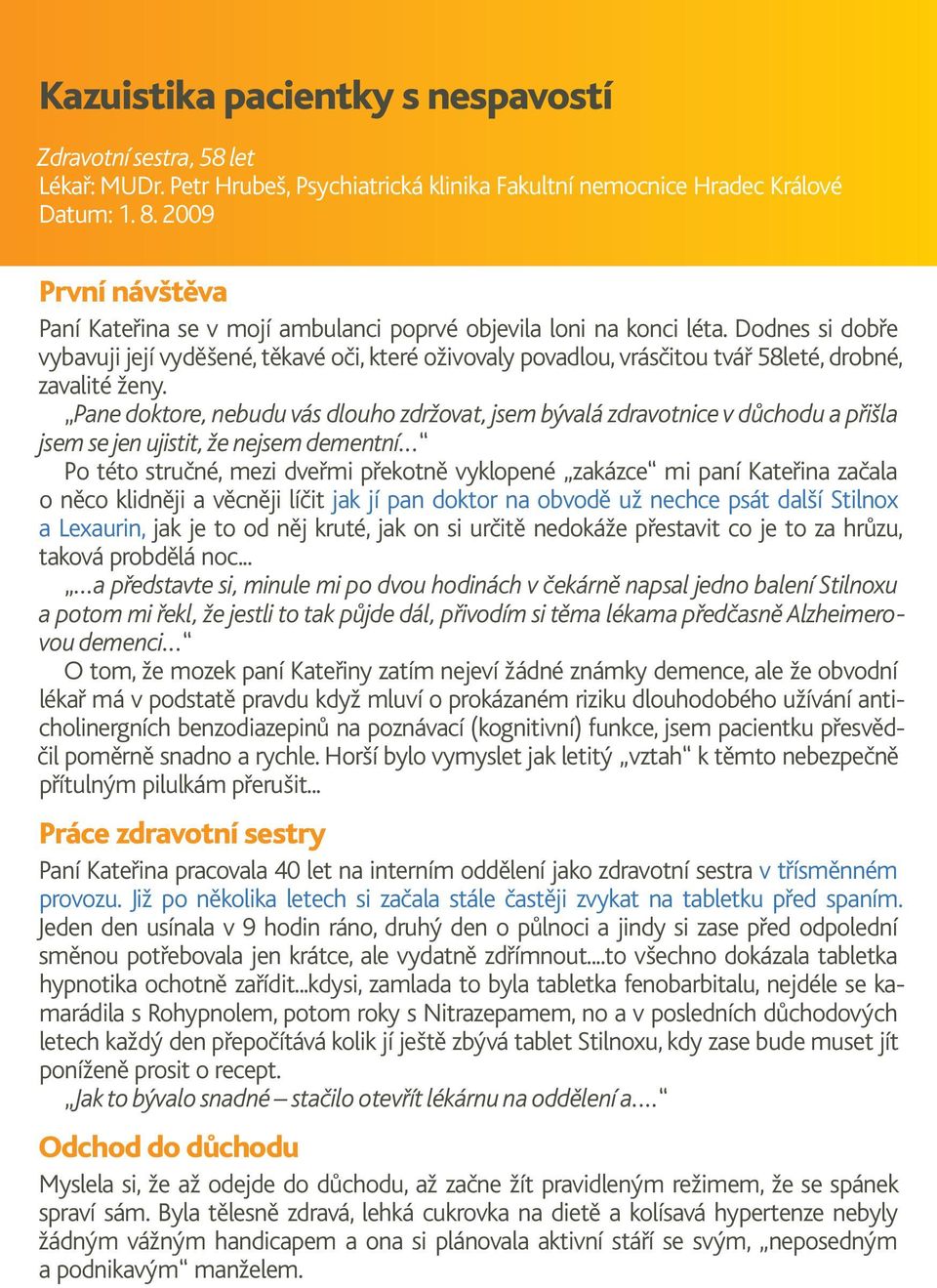 Kazuistika pacientky s nespavostí

Zdravotní sestra, 58 let
Lékař: MUDr. Petr Hrubeš, Psychiatrická klinika Fakultní nemocnice Hradec Králové
Datum: 1. 8. 2009

První návštěva

Paní Kateřina se v mojí ambulanci poprvé objevila loni na konci léta. Dodnes si dobře vybavuji její vyděšené, těkavé oči, které oživovaly povadlou, vrásčitou tvář 58leté, drobné, zavalité ženy.

„Pane doktore, nebudu vás dlouho zdržovat, jsem bývalá zdravotnice v důchodu a přišla jsem se jen ujistit, že nejsem dementní…“

Po této stručné, mezi dveřmi překotně vyklopené „zakázce“ mi paní Kateřina začala o něco klidněji a věcněji líčit jak jí pan doktor na obvodě už nechce psát další Stilnox a Lexaurin, jak je to od něj kruté, jak on si určitě nedokáže přestavit co je to za hrůzu, taková probdělá noc...

„...a představte si, minule mi po dvou hodinách v čekárně napsal jedno balení Stilnoxu a potom mi řekl, že jestli to tak půjde dál, přivodím si těma lékama předčasně Alzheimerovou demenci…“

O tom, že mozek paní Kateřiny zatím nejeví žádné známky demence, ale že obvodní lékař má v podstatě pravdu když mluví o prokázaném riziku dlouhodobého užívání anticholinergních benzodiazepinů na poznávací (kognitivní) funkce, jsem pacientku přesvědčil poměrně snadno a rychle. Horší bylo vymyslet jak letitý „vztah“ k těmto nebezpečně přítulným pilulkám přerušit...

Práce zdravotní sestry

Paní Kateřina pracovala 40 let na interním oddělení jako zdravotní sestra v třísměnném provozu. Již po několika letech si začala stále častěji zvykat na tabletku před spaním. Jeden den usínala v 9 hodin ráno, druhý den o půlnoci a jindy si zase před odpolední směnou potřebovala jen krátce, ale vydatně zdřímnout....to všechno dokázala tabletka hypnotika ochotně zařídit...kdysi, zamlada to byla tabletka fenobarbitalu, nejdéle se kamarádila s Rohypnolem, potom roky s Nitrazepamem, no a v posledních důchodových letech každý den přepočítává kolik jí ještě zbývá tablet Stilnoxu, kdy zase bude muset jít poníženě prosit o recept.

„Jak to bývalo snadné – stačilo otevřít lékárnu na oddělení a….“

Odchod do důchodu

Myslela si, že až odejde do důchodu, až začne žít pravidleným režimem, že se spánek spraví sám. Byla tělesně zdravá, lehká cukrovka na dietě a kolísavá hypertenze nebyly žádným vážným handicapem a ona si plánovala aktivní stáří se svým, „neposedným a podnikavým“ manželem.